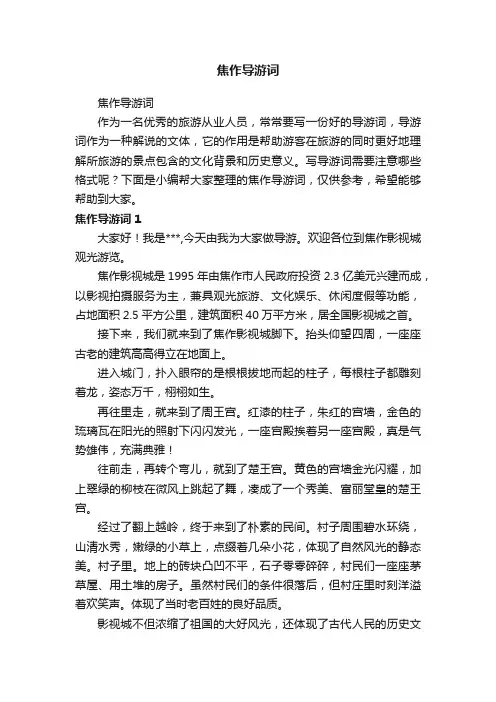 焦作导游词

焦作导游词

作为一名优秀的旅游从业人员，常常要写一份好的导游词，导游词作为一种解说的文体，它的作用是帮助游客在旅游的同时更好地理解所旅游的景点包含的文化背景和历史意义。写导游词需要注意哪些格式呢？下面是小编帮大家整理的焦作导游词，仅供参考，希望能够帮助到大家。

焦作导游词 1

大家好！我是***,今天由我为大家做导游。欢迎各位到焦作影视城观光游览。

焦作影视城是 1995 年由焦作市人民政府投资 2.3 亿美元兴建而成，以影视拍摄服务为主，兼具观光旅游、文化娱乐、休闲度假等功能，占地面积 2.5 平方公里，建筑面积 40 万平方米，居全国影视城之首。

接下来，我们就来到了焦作影视城脚下。抬头仰望四周，一座座古老的建筑高高得立在地面上。

进入城门，扑入眼帘的是根根拔地而起的柱子，每根柱子都雕刻着龙，姿态万千，栩栩如生。

再往里走，就来到了周王宫。红漆的柱子，朱红的宫墙，金色的琉璃瓦在阳光的照射下闪闪发光，一座宫殿挨着另一座宫殿，真是气势雄伟，充满典雅！

往前走，再转个弯儿，就到了楚王宫。黄色的宫墙金光闪耀，加上翠绿的柳枝在微风上跳起了舞，凑成了一个秀美、富丽堂皇的楚王宫。

经过了翻上越岭，终于来到了朴素的民间。村子周围碧水环绕，山清水秀，嫩绿的小草上，点缀着几朵小花，体现了自然风光的静态美。村子里。地上的砖块凸凹不平，石子零零碎碎，村民们一座座茅草屋、用土堆的房子。虽然村民们的条件很落后，但村庄里时刻洋溢着欢笑声。体现了当时老百姓的良好品质。

影视城不但浓缩了祖国的大好风光，还体现了古代人民的历史文